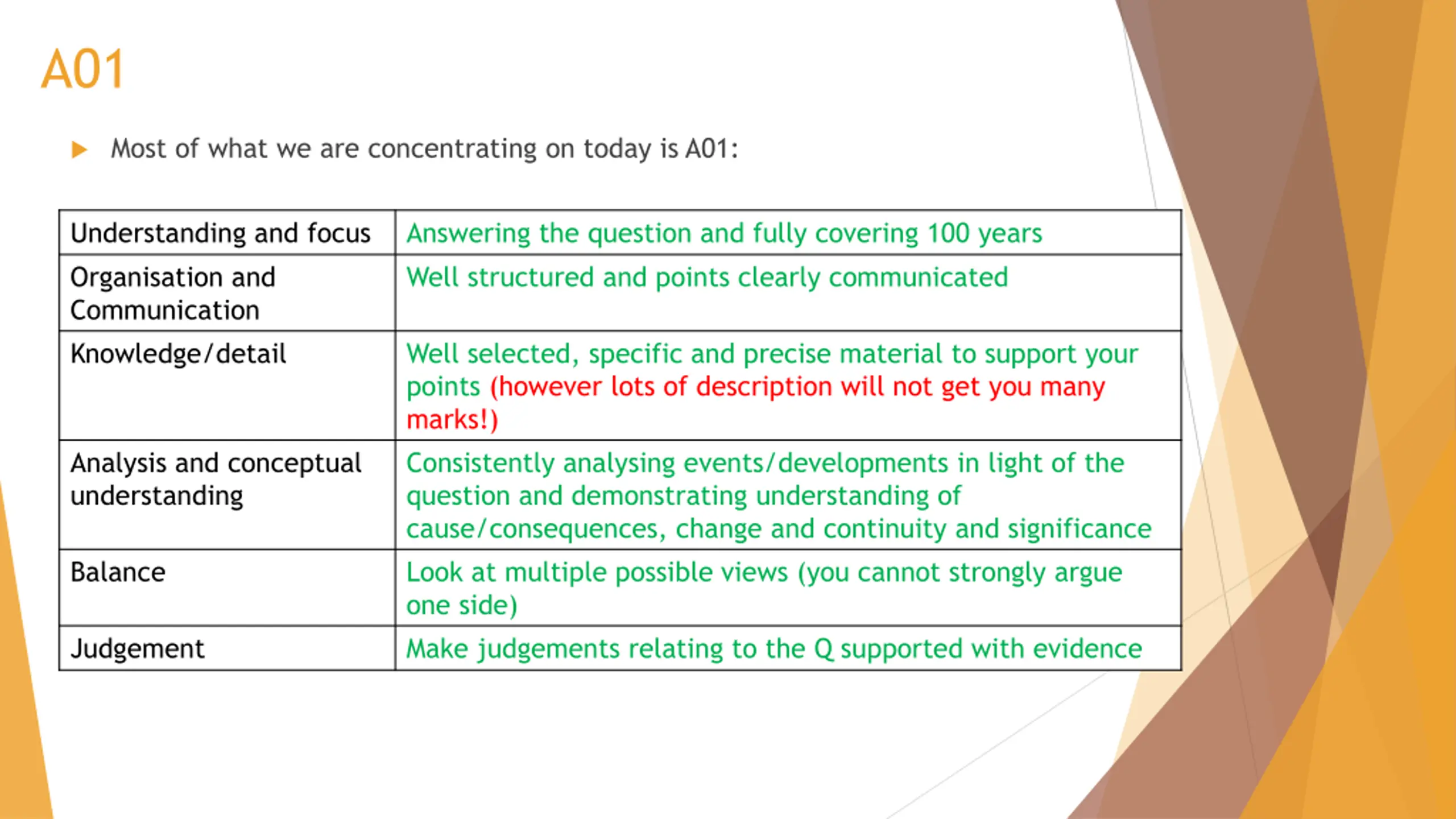 A01

Most of what we are concentrating on today is A01:

| Understanding and focus | Answering the question and fully covering 100 years |
|---|---|
| Organisation and Communication | Well structured and points clearly communicated |
| Knowledge/detail | Well selected, specific and precise material to support your points (however lots of description will not get you many marks!) |
| Analysis and conceptual understanding | Consistently analysing events/developments in light of the question and demonstrating understanding of cause/consequences, change and continuity and significance |
| Balance | Look at multiple possible views (you cannot strongly argue one side) |
| Judgement | Make judgements relating to the Q supported with evidence |